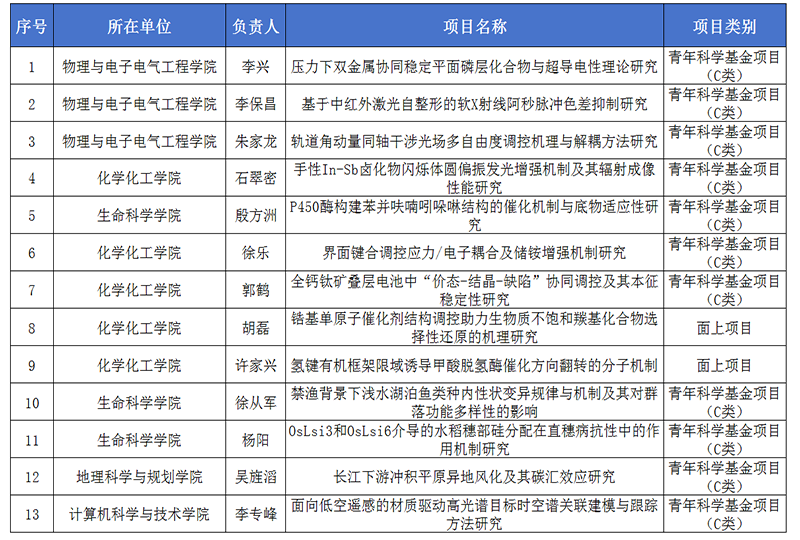 | 序号 | 所在单位 | 负责人 | 项目名称 | 项目类别 |
|---|---|---|---|---|
| 1 | 物理与电子电气工程学院 | 李兴 | 压力下双金属协同稳定平面磷层化合物与超导电性理论研究 | 青年科学基金项目（C类） |
| 2 | 物理与电子电气工程学院 | 李保昌 | 基于中红外激光自整形的软X射线阿秒脉冲色差抑制研究 | 青年科学基金项目（C类） |
| 3 | 物理与电子电气工程学院 | 朱家龙 | 轨道角动量同轴干涉光场多自由度调控机理与解耦方法研究 | 青年科学基金项目（C类） |
| 4 | 化学化工学院 | 石翠密 | 手性In-Sb卤化物闪烁体圆偏振发光增强机制及其辐射成像性能研究 | 青年科学基金项目（C类） |
| 5 | 生命科学学院 | 殷方洲 | P450酶构建苯并呋喃吲哚啉结构的催化机制与底物适应性研究 | 青年科学基金项目（C类） |
| 6 | 化学化工学院 | 徐乐 | 界面键合调控应力/电子耦合及储铵增强机制研究 | 青年科学基金项目（C类） |
| 7 | 化学化工学院 | 郭鹤 | 全钙钛矿叠层电池中“价态-结晶-缺陷”协同调控及其本征稳定性研究 | 青年科学基金项目（C类） |
| 8 | 化学化工学院 | 胡磊 | 锆基单原子催化剂结构调控助力生物质不饱和羰基化合物选择性还原的机理研究 | 面上项目 |
| 9 | 化学化工学院 | 许家兴 | 氢键有机框架限域诱导甲酸脱氢酶催化方向翻转的分子机制 | 面上项目 |
| 10 | 生命科学学院 | 徐从军 | 禁渔背景下浅水湖泊鱼类种内性状变异规律与机制及其对群落功能多样性的影响 | 青年科学基金项目（C类） |
| 11 | 生命科学学院 | 杨阳 | OsLsi3和OsLsi6介导的水稻穗部硅分配在直穗病抗性中的作用机制研究 | 青年科学基金项目（C类） |
| 12 | 地理科学与规划学院 | 吴旌滔 | 长江下游冲积平原异地风化及其碳汇效应研究 | 青年科学基金项目（C类） |
| 13 | 计算机科学与技术学院 | 李专峰 | 面向低空遥感的材质驱动高光谱目标时空谱关联建模与跟踪方法研究 | 青年科学基金项目（C类） |